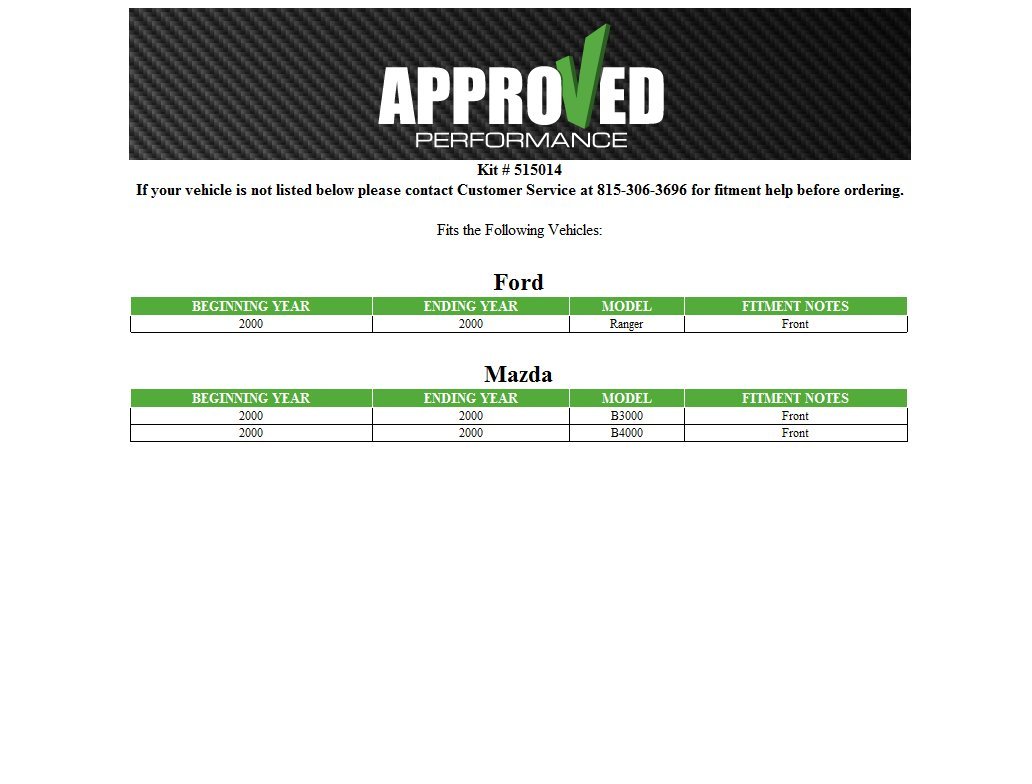 APPROVED
PERFORMANCE

Kit # 515014
If your vehicle is not listed below please contact Customer Service at 815-306-3696 for fitment help before ordering.

Fits the Following Vehicles:

Ford

| BEGINNING YEAR | ENDING YEAR | MODEL | FITMENT NOTES |
|---|---|---|---|
| 2000 | 2000 | Ranger | Front |

Mazda

| BEGINNING YEAR | ENDING YEAR | MODEL | FITMENT NOTES |
|---|---|---|---|
| 2000 | 2000 | B3000 | Front |
| 2000 | 2000 | B4000 | Front |